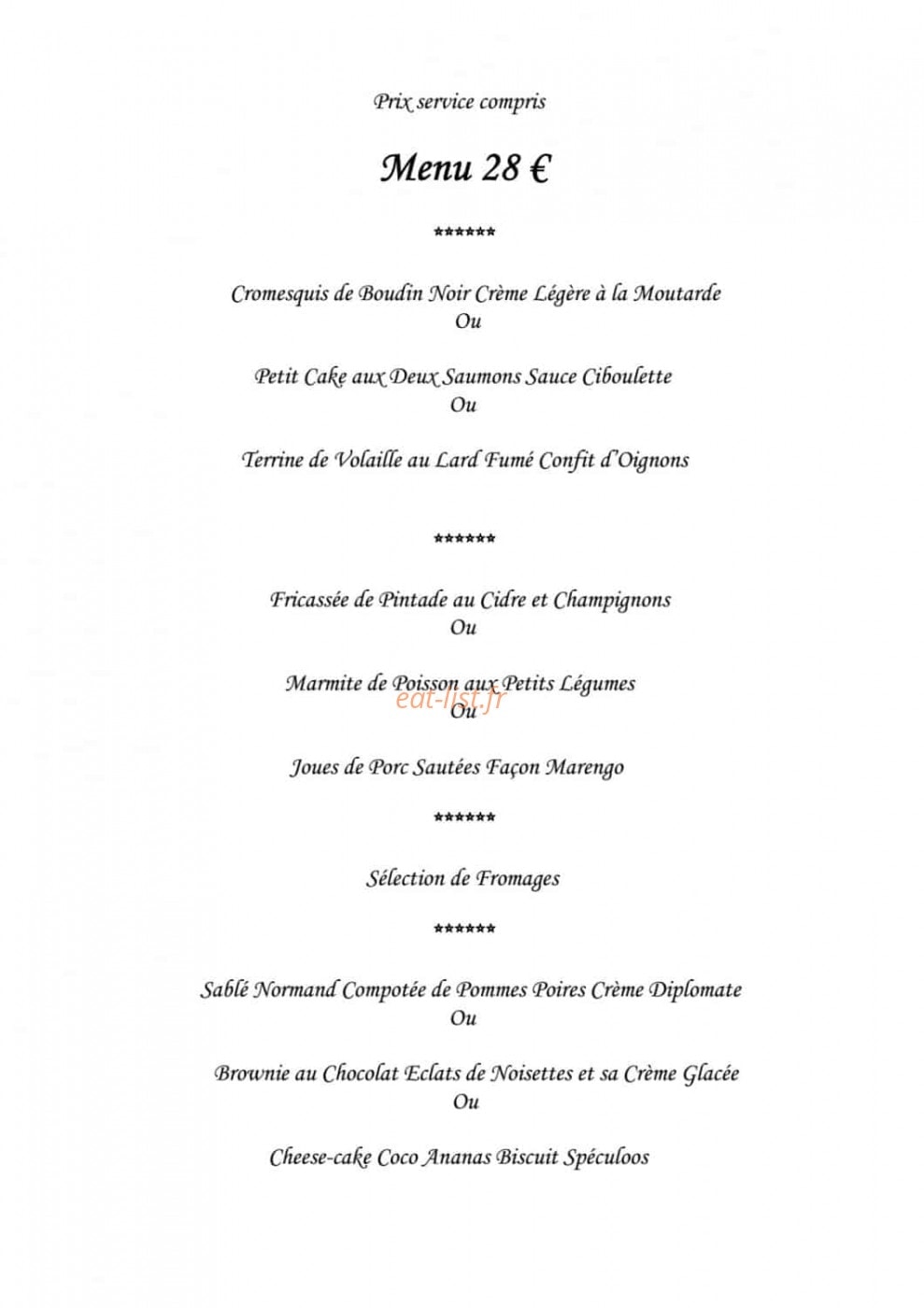 Prix service compris

Menu 28 €

******

Cromesquis de Boudin Noir Crème Légère à la Moutarde
Ou

Petit Cake aux Deux Saumons Sauce Ciboulette
Ou

Terrine de Volaille au Lard Fumé Confit d'Oignons

******

Fricassée de Pintade au Cidre et Champignons
Ou

Marmite de Poisson aux Petits Légumes
Ou

Joues de Porc Sautées Façon Marengo

******

Sélection de Fromages

******

Sablé Normand Compotée de Pommes Poires Crème Diplomate
Ou

Brownie au Chocolat Eclats de Noisettes et sa Crème Glacée
Ou

Cheese-cake Coco Ananas Biscuit Spéculoos

eat-list.fr